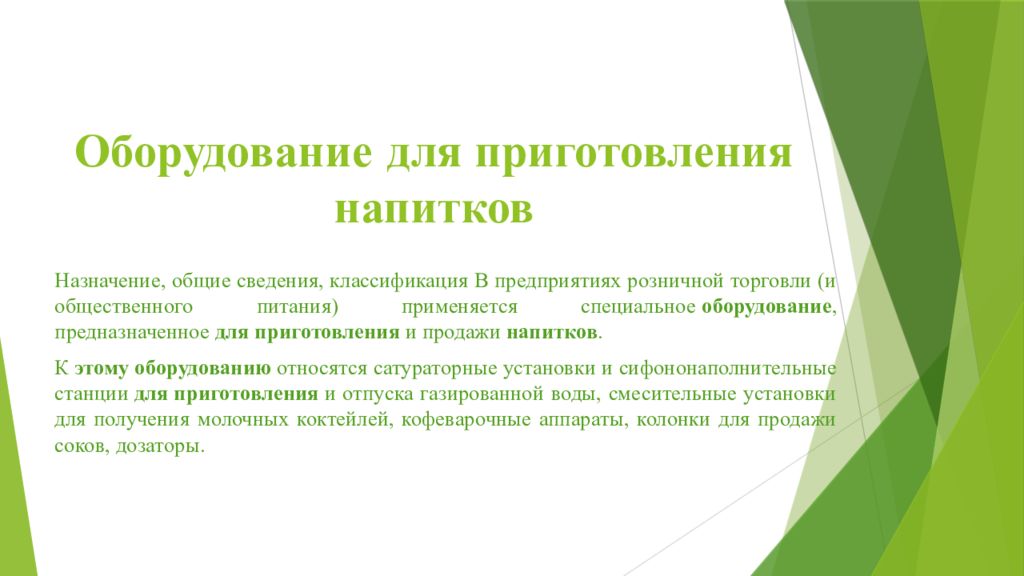 Оборудование для приготовления напитков

Назначение, общие сведения, классификация В предприятиях розничной торговли (и общественного питания) применяется специальное оборудование, предназначенное для приготовления и продажи напитков.

К этому оборудованию относятся сатураторные установки и сифононаполнительные станции для приготовления и отпуска газированной воды, смесительные установки для получения молочных коктейлей, кофеварочные аппараты, колонки для продажи соков, дозаторы.